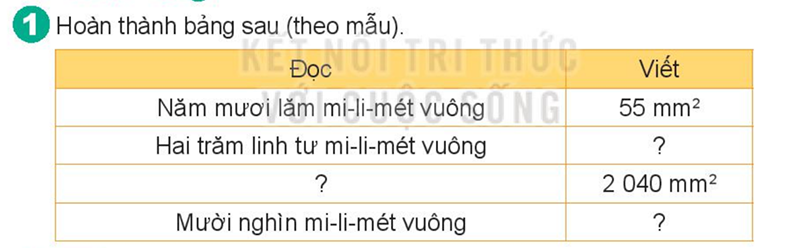 1 Hoàn thành bảng sau (theo mẫu).

KẾT NỐI TRI THỨC VỚI CUỘC SỐNG

| Đọc | Viết |
|---|---|
| Năm mươi lăm mi-li-mét vuông | 55 $mm^2$ |
| Hai trăm linh tư mi-li-mét vuông | ? |
| ? | 2 040 $mm^2$ |
| Mười nghìn mi-li-mét vuông | ? |